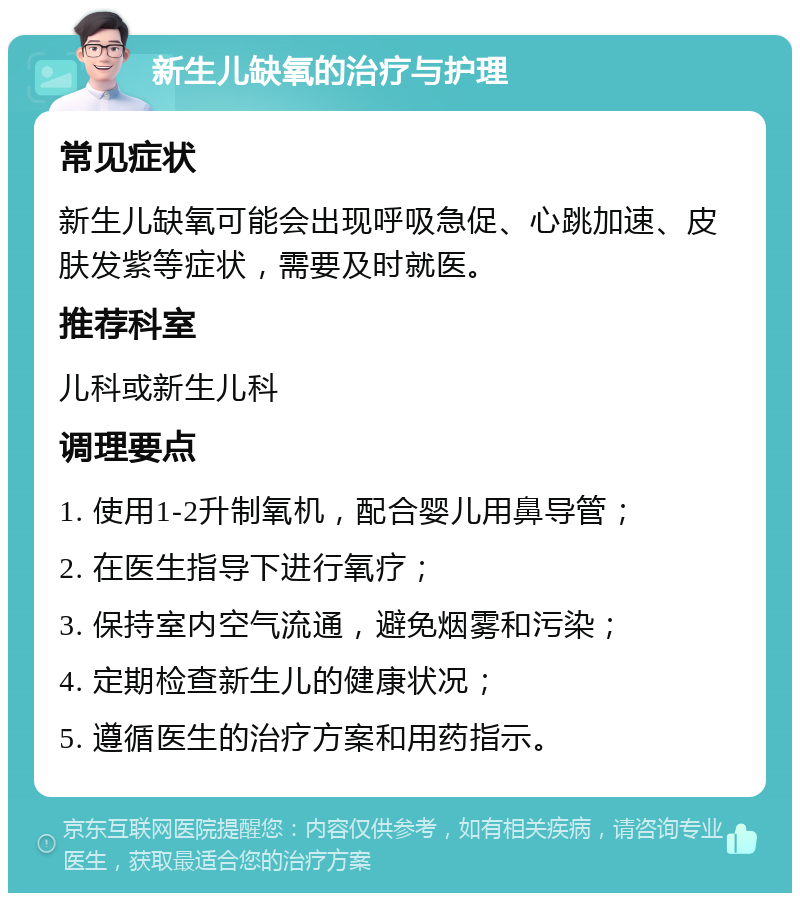 新生儿缺氧的治疗与护理

常见症状

新生儿缺氧可能会出现呼吸急促、心跳加速、皮肤发紫等症状，需要及时就医。

推荐科室

儿科或新生儿科

调理要点

1. 使用1-2升制氧机，配合婴儿用鼻导管；

2. 在医生指导下进行氧疗；

3. 保持室内空气流通，避免烟雾和污染；

4. 定期检查新生儿的健康状况；

5. 遵循医生的治疗方案和用药指示。

京东互联网医院提醒您：内容仅供参考，如有相关疾病，请咨询专业医生，获取最适合您的治疗方案